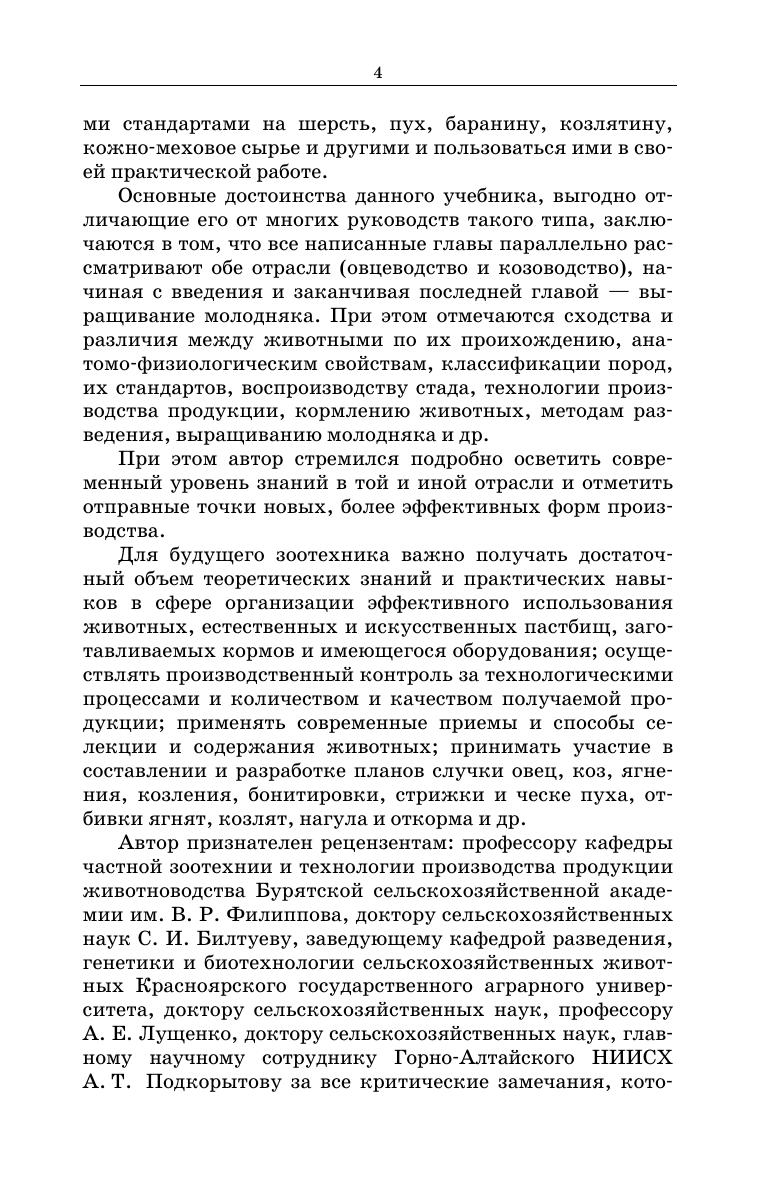 4

ми стандартами на шерсть, пух, баранину, козлятину, кожно-меховое сырье и другими и пользоваться ими в своей практической работе.

Основные достоинства данного учебника, выгодно отличающие его от многих руководств такого типа, заключаются в том, что все написанные главы параллельно рассматривают обе отрасли (овцеводство и козоводство), начиная с введения и заканчивая последней главой — выращивание молодняка. При этом отмечаются сходства и различия между животными по их происхождению, анатомо-физиологическим свойствам, классификации пород, их стандартов, воспроизводству стада, технологии производства продукции, кормлению животных, методам разведения, выращиванию молодняка и др.

При этом автор стремился подробно осветить современный уровень знаний в той и иной отрасли и отметить отправные точки новых, более эффективных форм производства.

Для будущего зоотехника важно получать достаточный объем теоретических знаний и практических навыков в сфере организации эффективного использования животных, естественных и искусственных пастбищ, заготавливаемых кормов и имеющегося оборудования; осуществлять производственный контроль за технологическими процессами и количеством и качеством получаемой продукции; применять современные приемы и способы селекции и содержания животных; принимать участие в составлении и разработке планов случки овец, коз, ягнения, козления, бонитировки, стрижки и ческе пуха, отбивки ягнят, козлят, нагула и откорма и др.

Автор признателен рецензентам: профессору кафедры частной зоотехнии и технологии производства продукции животноводства Бурятской сельскохозяйственной академии им. В. Р. Филиппова, доктору сельскохозяйственных наук С. И. Билтуеву, заведующему кафедрой разведения, генетики и биотехнологии сельскохозяйственных животных Красноярского государственного аграрного университета, доктору сельскохозяйственных наук, профессору А. Е. Лущенко, доктору сельскохозяйственных наук, главному научному сотруднику Горно-Алтайского НИИСХ А. Т. Подкорытову за все критические замечания, кото-